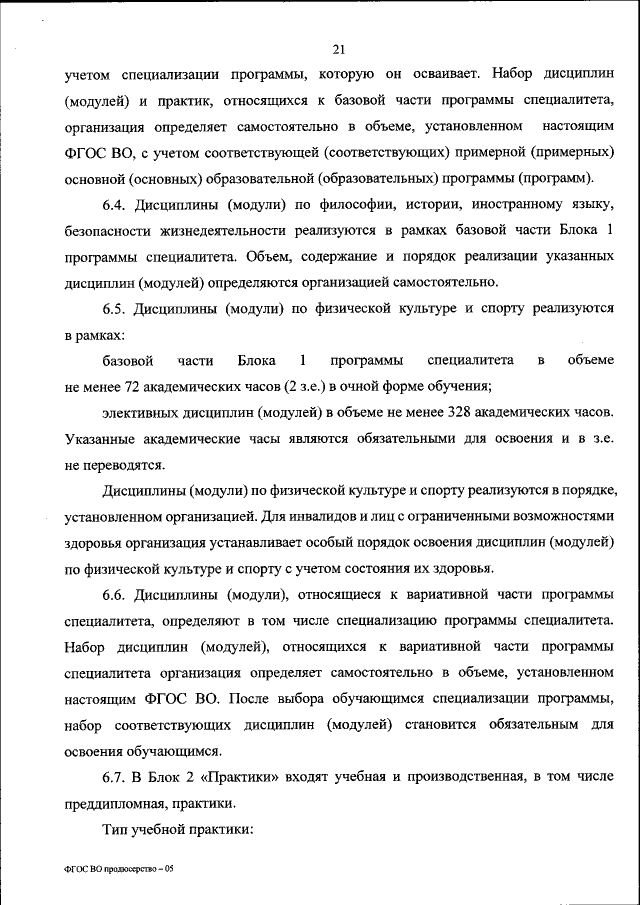 21

учетом специализации программы, которую он осваивает. Набор дисциплин (модулей) и практик, относящихся к базовой части программы специалитета, организация определяет самостоятельно в объеме, установленном настоящим ФГОС ВО, с учетом соответствующей (соответствующих) примерной (примерных) основной (основных) образовательной (образовательных) программы (программ).

6.4. Дисциплины (модули) по философии, истории, иностранному языку, безопасности жизнедеятельности реализуются в рамках базовой части Блока 1 программы специалитета. Объем, содержание и порядок реализации указанных дисциплин (модулей) определяются организацией самостоятельно.

6.5. Дисциплины (модули) по физической культуре и спорту реализуются в рамках:

базовой части Блока 1 программы специалитета в объеме не менее 72 академических часов (2 з.е.) в очной форме обучения;

элективных дисциплин (модулей) в объеме не менее 328 академических часов. Указанные академические часы являются обязательными для освоения и в з.е. не переводятся.

Дисциплины (модули) по физической культуре и спорту реализуются в порядке, установленном организацией. Для инвалидов и лиц с ограниченными возможностями здоровья организация устанавливает особый порядок освоения дисциплин (модулей) по физической культуре и спорту с учетом состояния их здоровья.

6.6. Дисциплины (модули), относящиеся к вариативной части программы специалитета, определяют в том числе специализацию программы специалитета. Набор дисциплин (модулей), относящихся к вариативной части программы специалитета организация определяет самостоятельно в объеме, установленном настоящим ФГОС ВО. После выбора обучающимся специализации программы, набор соответствующих дисциплин (модулей) становится обязательным для освоения обучающимся.

6.7. В Блок 2 «Практики» входят учебная и производственная, в том числе преддипломная, практики.

Тип учебной практики:

ФГОС ВО продюсерство – 05